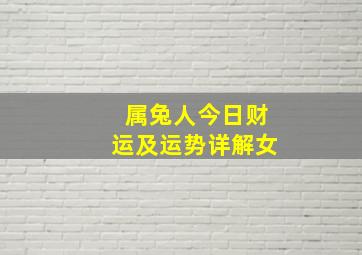 属兔人今日财运及运势详解女